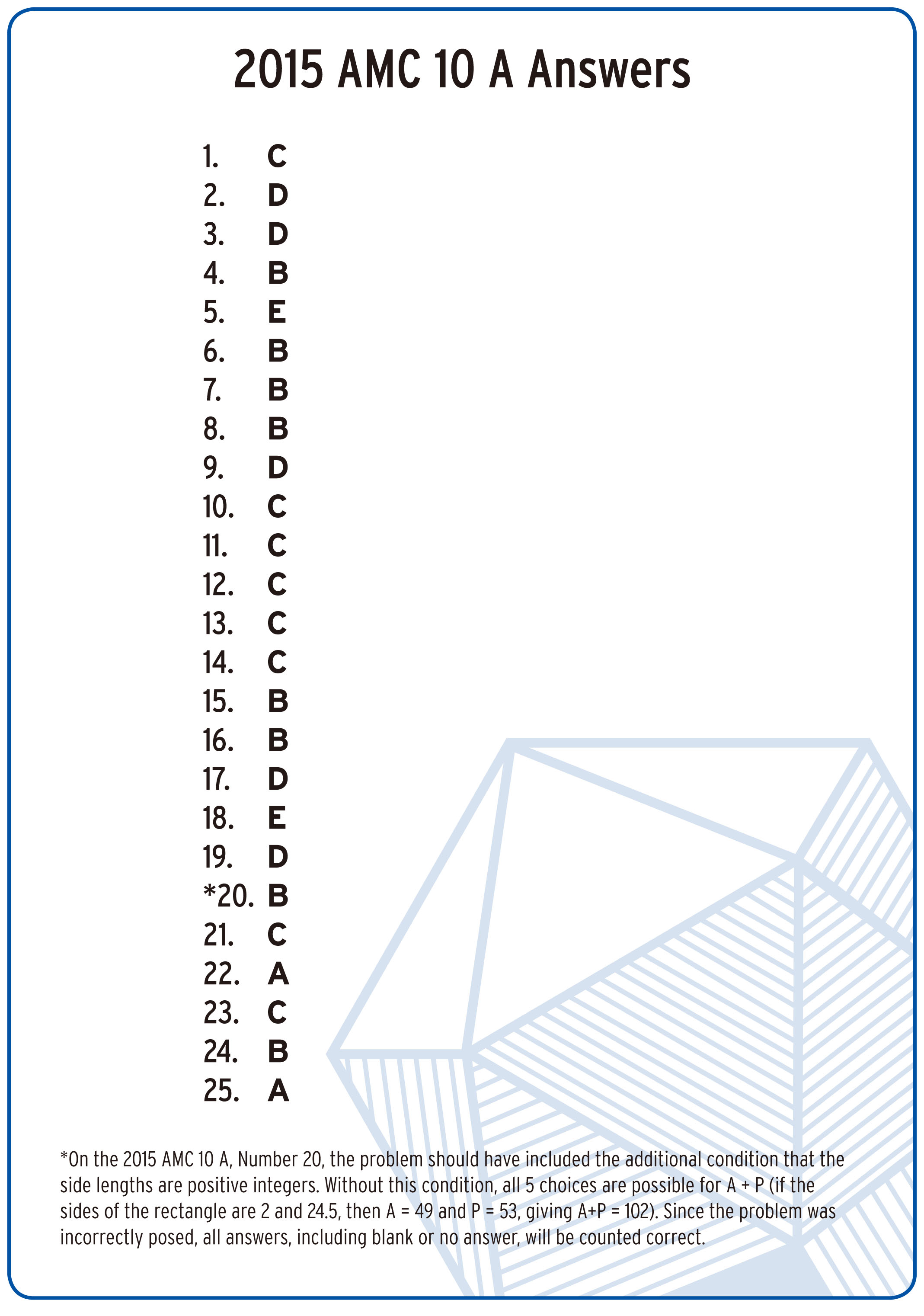 2015 AMC 10 A Answers

1. C
2. D
3. D
4. B
5. E
6. B
7. B
8. B
9. D
10. C
11. C
12. C
13. C
14. C
15. B
16. B
17. D
18. E
19. D
*20. B
21. C
22. A
23. C
24. B
25. A

*On the 2015 AMC 10 A, Number 20, the problem should have included the additional condition that the side lengths are positive integers. Without this condition, all 5 choices are possible for A + P (if the sides of the rectangle are 2 and 24.5, then A = 49 and P = 53, giving A+P = 102). Since the problem was incorrectly posed, all answers, including blank or no answer, will be counted correct.